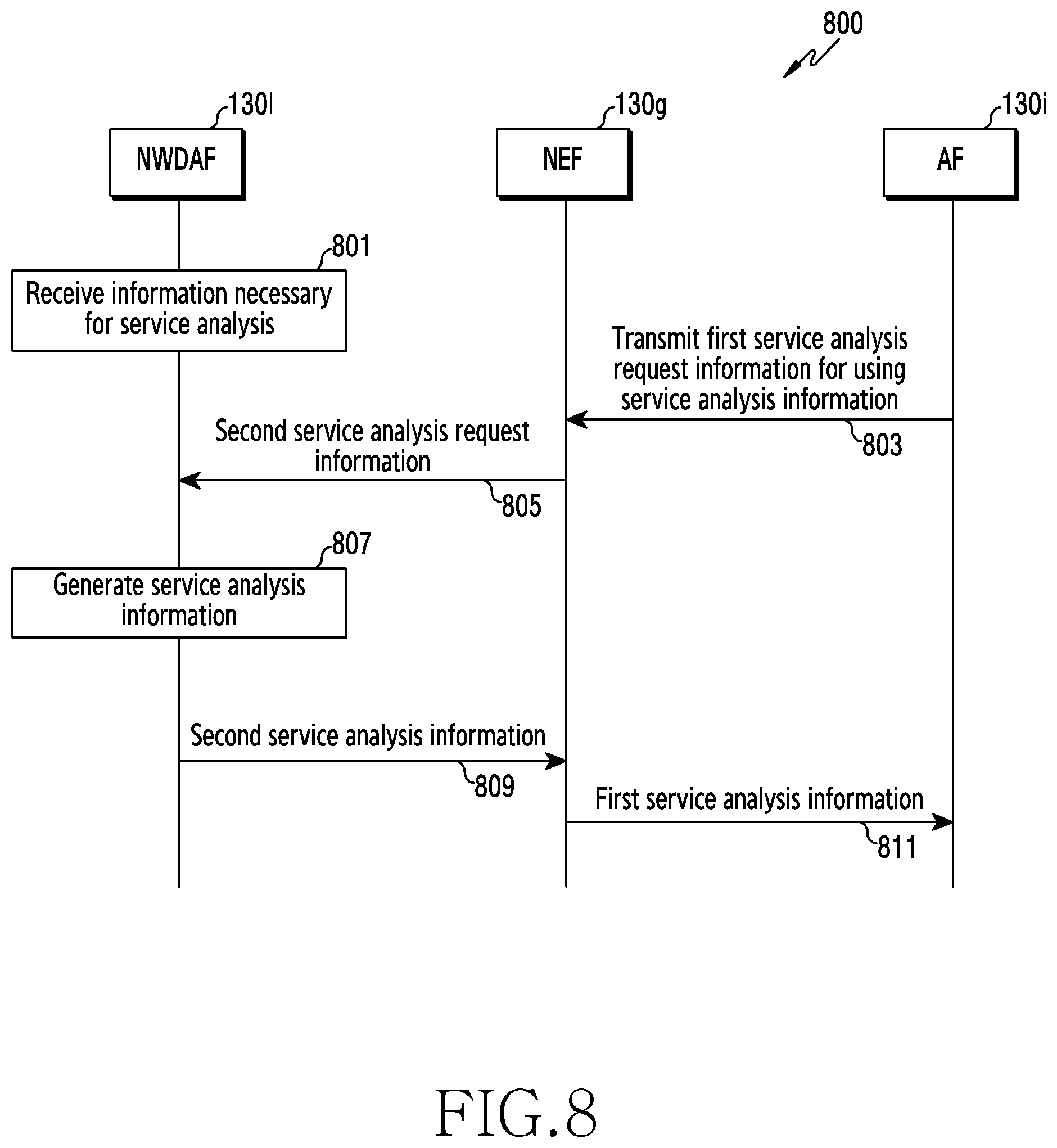 800

130l

NWDAF

130g

NEF

130i

AF

801

Receive information necessary for service analysis

Transmit first service analysis request information for using service analysis information

803

Second service analysis request information

805

807

Generate service analysis information

Second service analysis information

809

First service analysis information

811

FIG.8